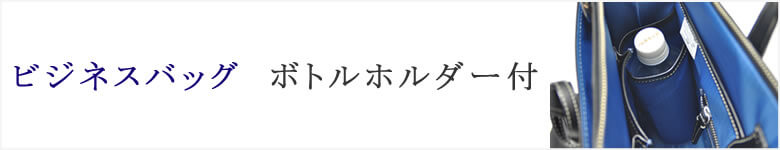 ビジネスバッグ　ボトルホルダー付